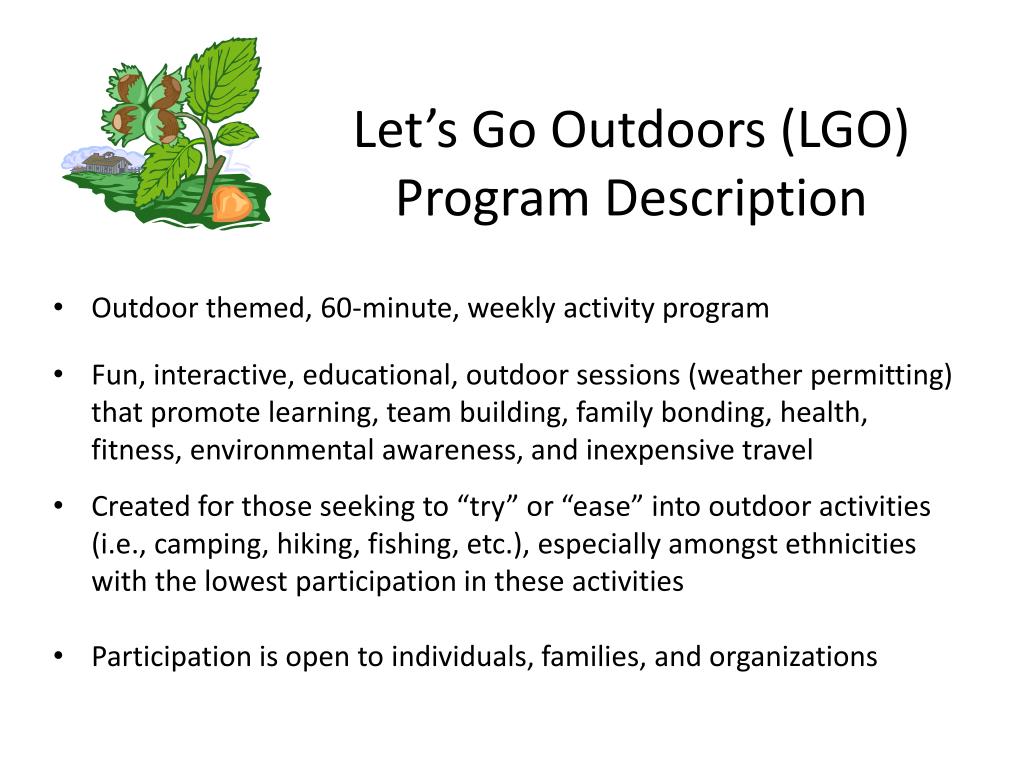 Let’s Go Outdoors (LGO) Program Description

• Outdoor themed, 60-minute, weekly activity program

• Fun, interactive, educational, outdoor sessions (weather permitting) that promote learning, team building, family bonding, health, fitness, environmental awareness, and inexpensive travel

• Created for those seeking to “try” or “ease” into outdoor activities (i.e., camping, hiking, fishing, etc.), especially amongst ethnicities with the lowest participation in these activities

• Participation is open to individuals, families, and organizations